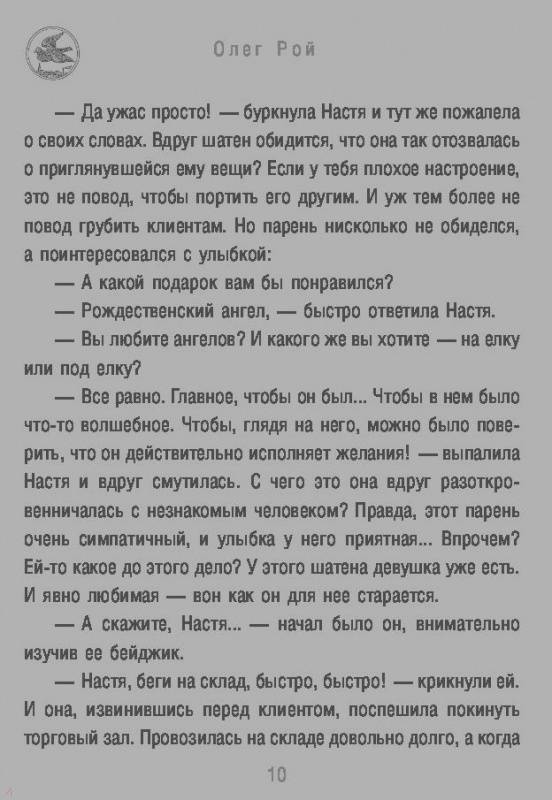 Олег Рой

— Да ужас просто! — буркнула Настя и тут же пожалела о своих словах. Вдруг шатен обидится, что она так отозвалась о приглянувшейся ему вещи? Если у тебя плохое настроение, это не повод, чтобы портить его другим. И уж тем более не повод грубить клиентам. Но парень нисколько не обиделся, а поинтересовался с улыбкой:

— А какой подарок вам бы понравился?

— Рождественский ангел, — быстро ответила Настя.

— Вы любите ангелов? И какого же вы хотите — на елку или под елку?

— Все равно. Главное, чтобы он был... Чтобы в нем было что-то волшебное. Чтобы, глядя на него, можно было поверить, что он действительно исполняет желания! — выпалила Настя и вдруг смутилась. С чего это она вдруг разоткровенничалась с незнакомым человеком? Правда, этот парень очень симпатичный, и улыбка у него приятная... Впрочем? Ей-то какое до этого дело? У этого шатена девушка уже есть. И явно любимая — вон как он для нее старается.

— А скажите, Настя... — начал было он, внимательно изучив ее бейджик.

— Настя, беги на склад, быстро, быстро! — крикнули ей. И она, извинившись перед клиентом, поспешила покинуть торговый зал. Провозилась на складе довольно долго, а когда

10